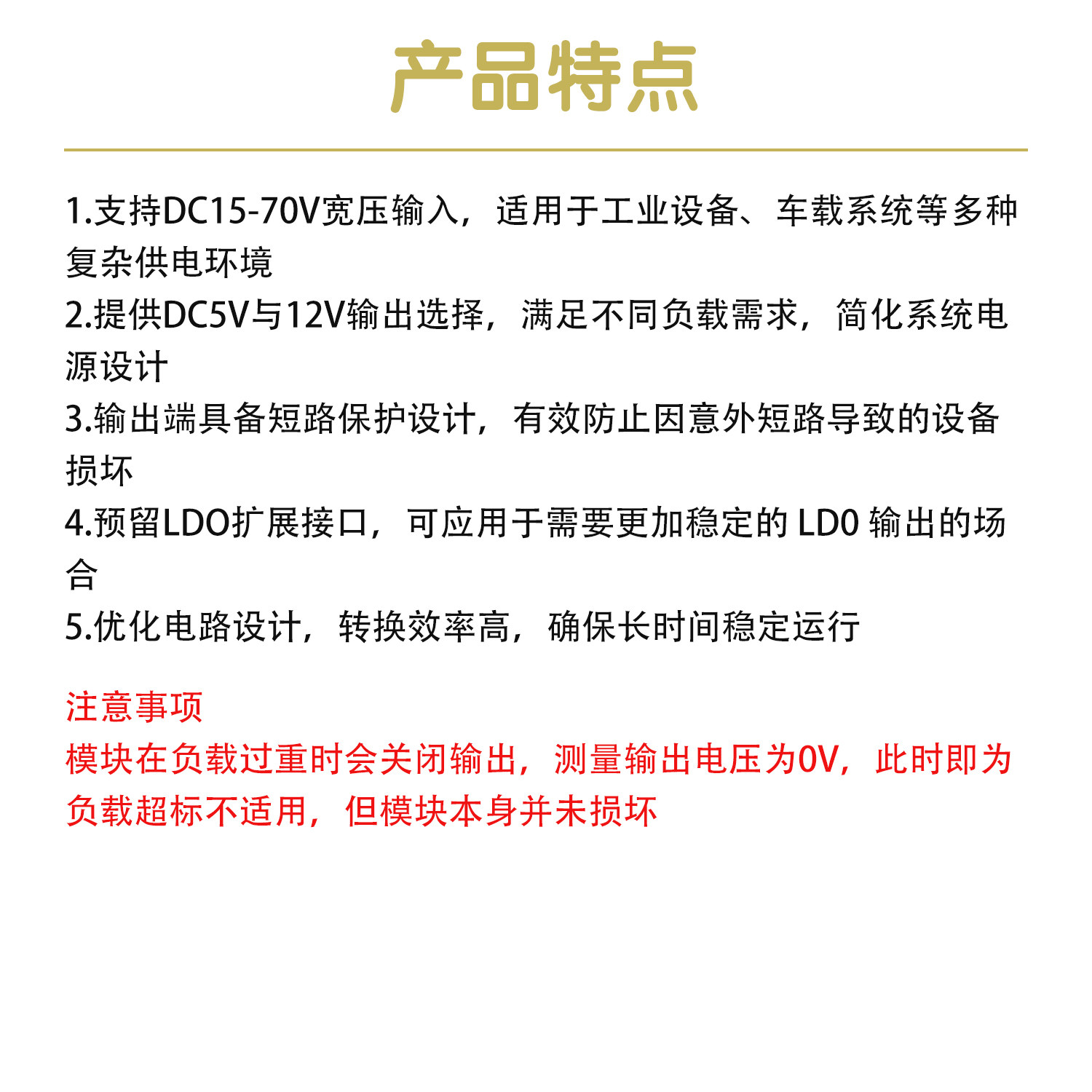 产品特点

1.支持DC15-70V宽压输入，适用于工业设备、车载系统等多种复杂供电环境
2.提供DC5V与12V输出选择，满足不同负载需求，简化系统电源设计
3.输出端具备短路保护设计，有效防止因意外短路导致的设备损坏
4.预留LDO扩展接口，可应用于需要更加稳定的 LD0 输出的场合
5.优化电路设计，转换效率高，确保长时间稳定运行

注意事项
模块在负载过重时会关闭输出，测量输出电压为0V，此时即为负载超标不适用，但模块本身并未损坏